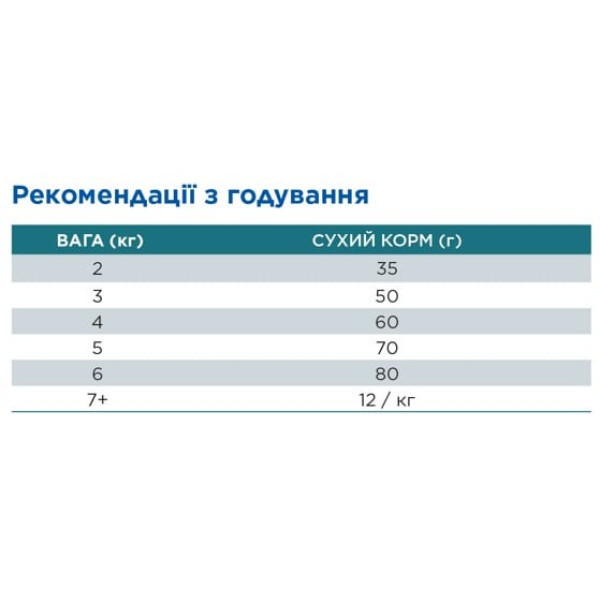 Рекомендації з годування

| ВАГА (кг) | СУХИЙ КОРМ (г) |
|---|---|
| 2 | 35 |
| 3 | 50 |
| 4 | 60 |
| 5 | 70 |
| 6 | 80 |
| 7+ | 12 / кг |